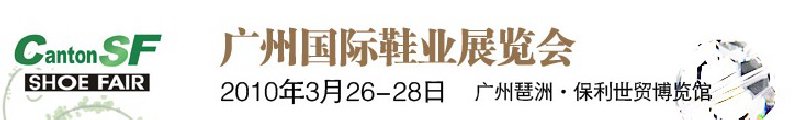 Canton SF
SHOE FAIR

广州国际鞋业展览会

2010年3月26-28日　广州琶洲·保利世贸博览馆